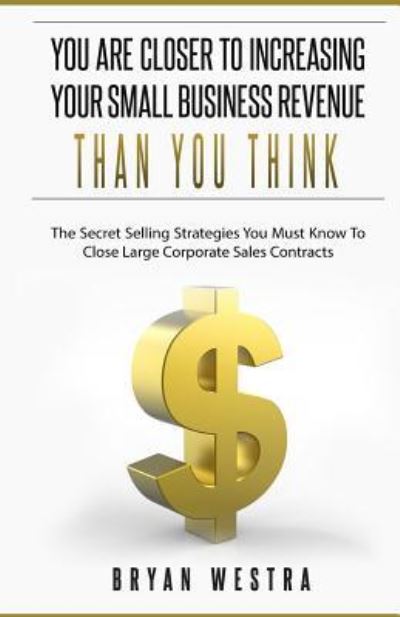 YOU ARE CLOSER TO INCREASING YOUR SMALL BUSINESS REVENUE
THAN YOU THINK

The Secret Selling Strategies You Must Know To Close Large Corporate Sales Contracts

BRYAN WESTRA